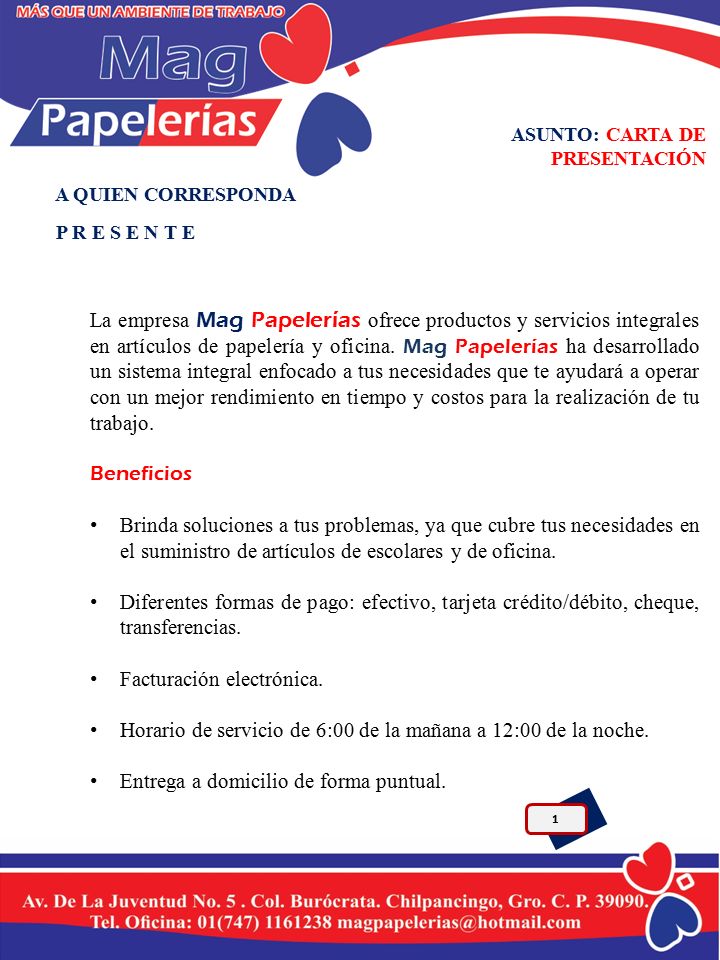 MÁS QUE UN AMBIENTE DE TRABAJO

Mag

Papelerías

ASUNTO: CARTA DE PRESENTACIÓN

A QUIEN CORRESPONDA

P R E S E N T E

La empresa Mag Papelerías ofrece productos y servicios integrales en artículos de papelería y oficina. Mag Papelerías ha desarrollado un sistema integral enfocado a tus necesidades que te ayudará a operar con un mejor rendimiento en tiempo y costos para la realización de tu trabajo.

Beneficios

• Brinda soluciones a tus problemas, ya que cubre tus necesidades en el suministro de artículos de escolares y de oficina.

• Diferentes formas de pago: efectivo, tarjeta crédito/débito, cheque, transferencias.

• Facturación electrónica.

• Horario de servicio de 6:00 de la mañana a 12:00 de la noche.

• Entrega a domicilio de forma puntual.

1

Av. De La Juventud No. 5 . Col. Burócrata. Chilpancingo, Gro. C. P. 39090.
Tel. Oficina: 01(747) 1161238 magpapelerias@hotmail.com